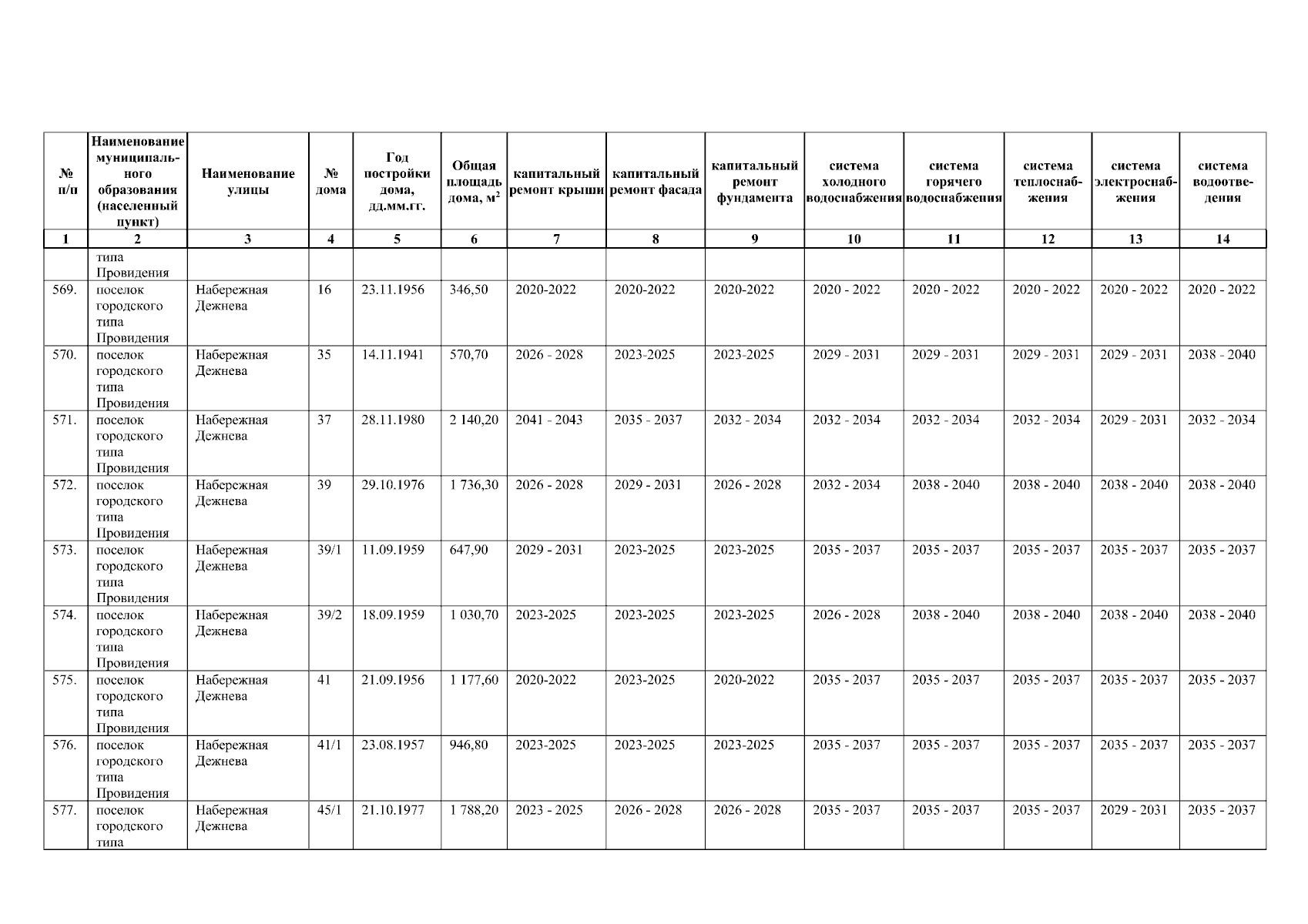 | № п/п | Наименование муниципального образования (населенный пункт) | Наименование улицы | № дома | Год постройки дома, дд.мм.гг. | Общая площадь дома, м$^2$ | капитальный ремонт крыши | капитальный ремонт фасада | капитальный ремонт фундамента | система холодного водоснабжения | система горячего водоснабжения | система теплоснабжения | система электроснабжения | система водоотведения |
|---|---|---|---|---|---|---|---|---|---|---|---|---|---|
| 1 | 2 | 3 | 4 | 5 | 6 | 7 | 8 | 9 | 10 | 11 | 12 | 13 | 14 |
| | типа Провидения | | | | | | | | | | | | |
| 569. | поселок городского типа Провидения | Набережная Дежнева | 16 | 23.11.1956 | 346,50 | 2020-2022 | 2020-2022 | 2020-2022 | 2020 - 2022 | 2020 - 2022 | 2020 - 2022 | 2020 - 2022 | 2020 - 2022 |
| 570. | поселок городского типа Провидения | Набережная Дежнева | 35 | 14.11.1941 | 570,70 | 2026 - 2028 | 2023-2025 | 2023-2025 | 2029 - 2031 | 2029 - 2031 | 2029 - 2031 | 2029 - 2031 | 2038 - 2040 |
| 571. | поселок городского типа Провидения | Набережная Дежнева | 37 | 28.11.1980 | 2 140,20 | 2041 - 2043 | 2035 - 2037 | 2032 - 2034 | 2032 - 2034 | 2032 - 2034 | 2032 - 2034 | 2029 - 2031 | 2032 - 2034 |
| 572. | поселок городского типа Провидения | Набережная Дежнева | 39 | 29.10.1976 | 1 736,30 | 2026 - 2028 | 2029 - 2031 | 2026 - 2028 | 2032 - 2034 | 2038 - 2040 | 2038 - 2040 | 2038 - 2040 | 2038 - 2040 |
| 573. | поселок городского типа Провидения | Набережная Дежнева | 39/1 | 11.09.1959 | 647,90 | 2029 - 2031 | 2023-2025 | 2023-2025 | 2035 - 2037 | 2035 - 2037 | 2035 - 2037 | 2035 - 2037 | 2035 - 2037 |
| 574. | поселок городского типа Провидения | Набережная Дежнева | 39/2 | 18.09.1959 | 1 030,70 | 2023-2025 | 2023-2025 | 2023-2025 | 2026 - 2028 | 2038 - 2040 | 2038 - 2040 | 2038 - 2040 | 2038 - 2040 |
| 575. | поселок городского типа Провидения | Набережная Дежнева | 41 | 21.09.1956 | 1 177,60 | 2020-2022 | 2023-2025 | 2020-2022 | 2035 - 2037 | 2035 - 2037 | 2035 - 2037 | 2035 - 2037 | 2035 - 2037 |
| 576. | поселок городского типа Провидения | Набережная Дежнева | 41/1 | 23.08.1957 | 946,80 | 2023-2025 | 2023-2025 | 2023-2025 | 2035 - 2037 | 2035 - 2037 | 2035 - 2037 | 2035 - 2037 | 2035 - 2037 |
| 577. | поселок городского типа | Набережная Дежнева | 45/1 | 21.10.1977 | 1 788,20 | 2023 - 2025 | 2026 - 2028 | 2026 - 2028 | 2035 - 2037 | 2035 - 2037 | 2035 - 2037 | 2029 - 2031 | 2035 - 2037 |